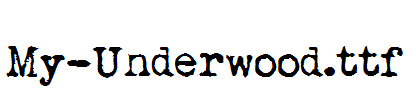 My-Underwood.ttf